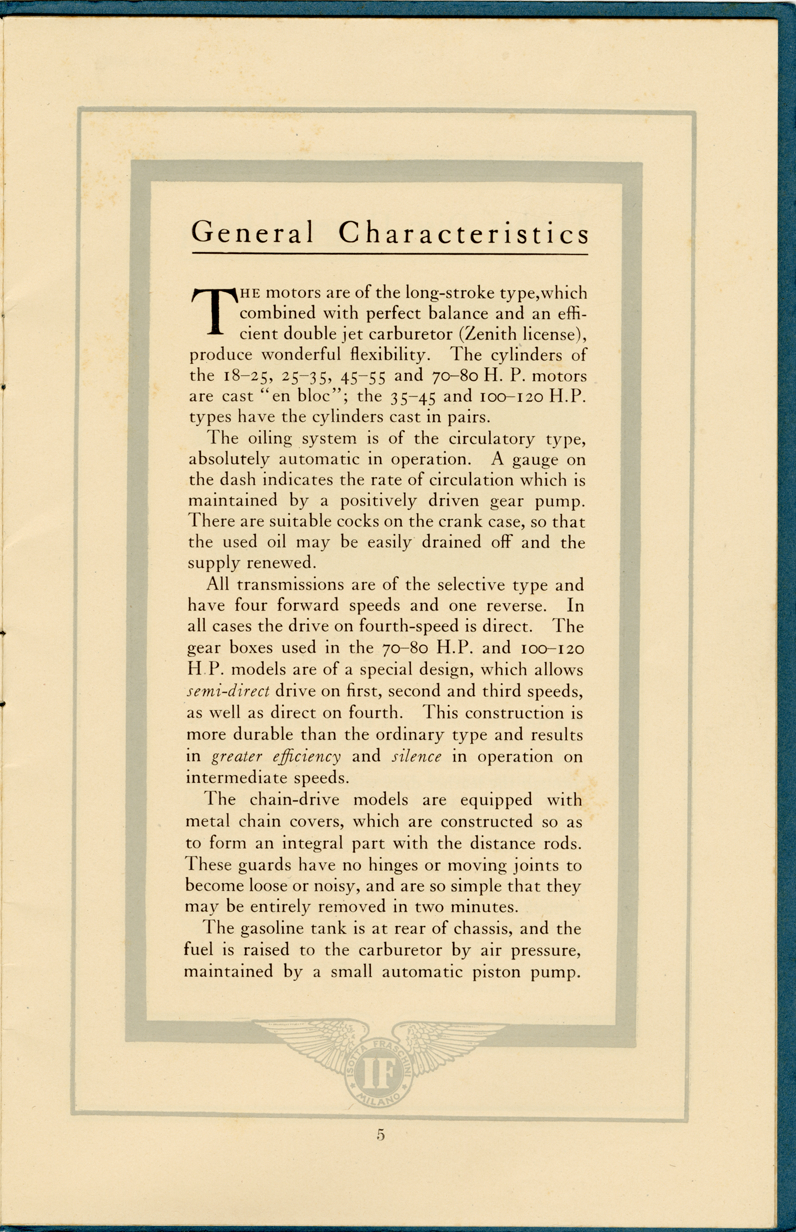 General Characteristics

THE motors are of the long-stroke type,which combined with perfect balance and an efficient double jet carburetor (Zenith license), produce wonderful flexibility. The cylinders of the 18–25, 25–35, 45–55 and 70–80 H. P. motors are cast "en bloc"; the 35–45 and 100–120 H.P. types have the cylinders cast in pairs.

The oiling system is of the circulatory type, absolutely automatic in operation. A gauge on the dash indicates the rate of circulation which is maintained by a positively driven gear pump. There are suitable cocks on the crank case, so that the used oil may be easily drained off and the supply renewed.

All transmissions are of the selective type and have four forward speeds and one reverse. In all cases the drive on fourth-speed is direct. The gear boxes used in the 70–80 H.P. and 100–120 H P. models are of a special design, which allows semi-direct drive on first, second and third speeds, as well as direct on fourth. This construction is more durable than the ordinary type and results in greater efficiency and silence in operation on intermediate speeds.

The chain-drive models are equipped with metal chain covers, which are constructed so as to form an integral part with the distance rods. These guards have no hinges or moving joints to become loose or noisy, and are so simple that they may be entirely removed in two minutes.

The gasoline tank is at rear of chassis, and the fuel is raised to the carburetor by air pressure, maintained by a small automatic piston pump.

ISOTTA FRASCHINI IF MILANO

5